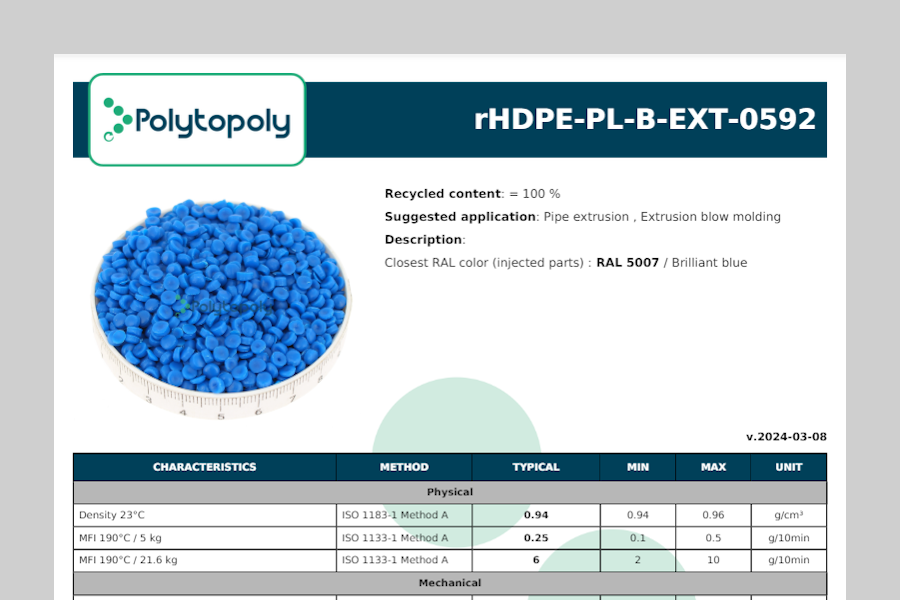 Polytopoly

rHDPE-PL-B-EXT-0592

Recycled content: = 100 %

Suggested application: Pipe extrusion , Extrusion blow molding

Description:

Closest RAL color (injected parts) : RAL 5007 / Brilliant blue

v.2024-03-08

| CHARACTERISTICS | METHOD | TYPICAL | MIN | MAX | UNIT |
|---|---|---|---|---|---|
| Physical | | | | | |
| Density 23°C | ISO 1183-1 Method A | 0.94 | 0.94 | 0.96 | g/cm³ |
| MFI 190°C / 5 kg | ISO 1133-1 Method A | 0.25 | 0.1 | 0.5 | g/10min |
| MFI 190°C / 21.6 kg | ISO 1133-1 Method A | 6 | 2 | 10 | g/10min |
| Mechanical | | | | | |